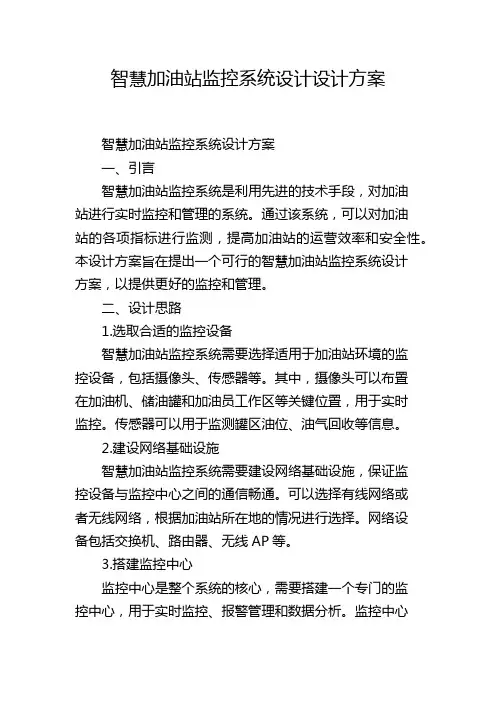 智慧加油站监控系统设计设计方案

智慧加油站监控系统设计方案

一、引言

智慧加油站监控系统是利用先进的技术手段，对加油站进行实时监控和管理的系统。通过该系统，可以对加油站的各项指标进行监测，提高加油站的运营效率和安全性。本设计方案旨在提出一个可行的智慧加油站监控系统设计方案，以提供更好的监控和管理。

二、设计思路

1.选取合适的监控设备

智慧加油站监控系统需要选择适用于加油站环境的监控设备，包括摄像头、传感器等。其中，摄像头可以布置在加油机、储油罐和加油员工作区等关键位置，用于实时监控。传感器可以用于监测罐区油位、油气回收等信息。

2.建设网络基础设施

智慧加油站监控系统需要建设网络基础设施，保证监控设备与监控中心之间的通信畅通。可以选择有线网络或者无线网络，根据加油站所在地的情况进行选择。网络设备包括交换机、路由器、无线 AP 等。

3.搭建监控中心

监控中心是整个系统的核心，需要搭建一个专门的监控中心，用于实时监控、报警管理和数据分析。监控中心